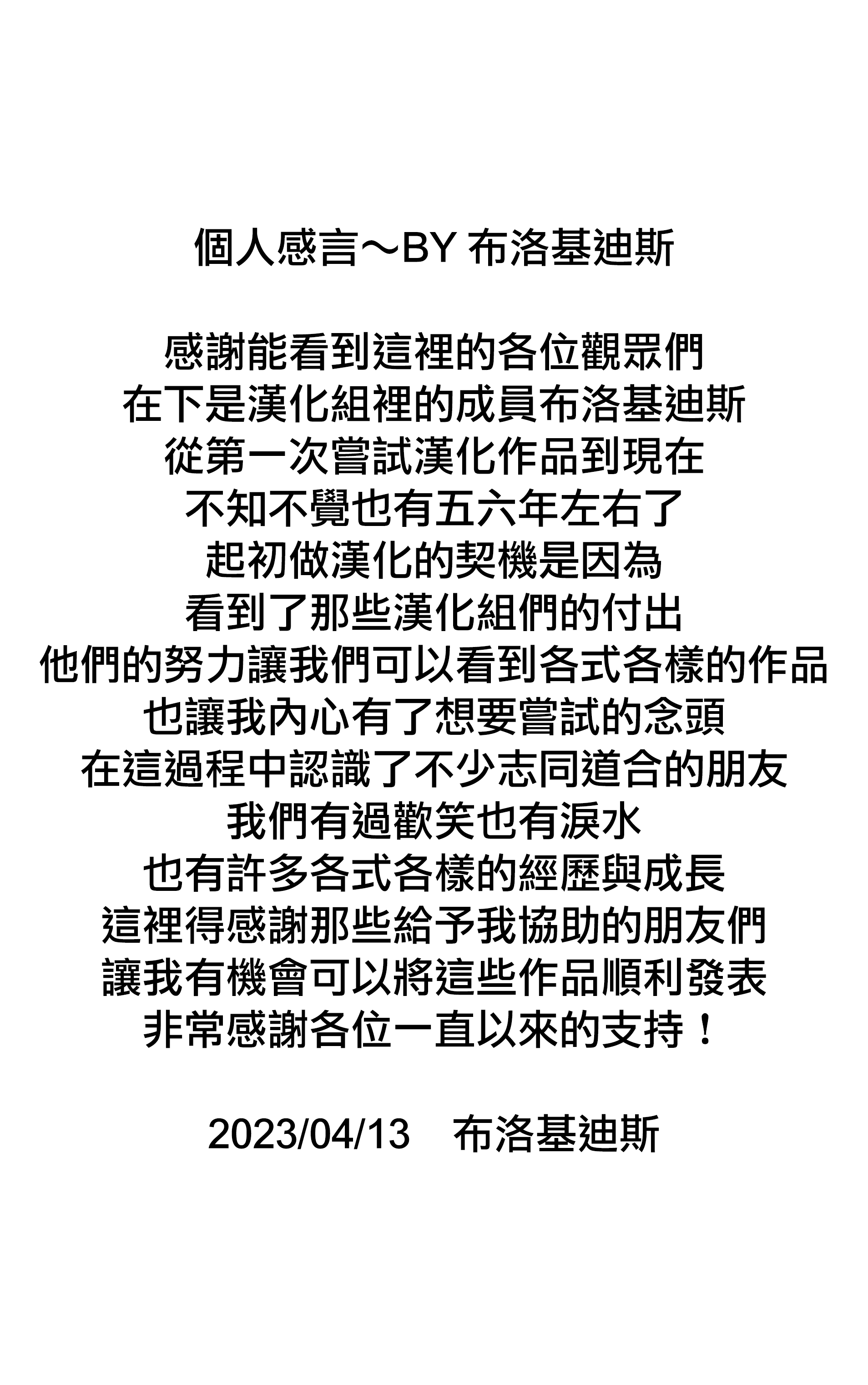 個人感言～BY 布洛基迪斯

感謝能看到這裡的各位觀眾們
在下是漢化組裡的成員布洛基迪斯
從第一次嘗試漢化作品到現在
不知不覺也有五六年左右了
起初做漢化的契機是因為
看到了那些漢化組們的付出
他們的努力讓我們可以看到各式各樣的作品
也讓我內心有了想要嘗試的念頭
在這過程中認識了不少志同道合的朋友
我們有過歡笑也有淚水
也有許多各式各樣的經歷與成長
這裡得感謝那些給予我協助的朋友們
讓我有機會可以將這些作品順利發表
非常感謝各位一直以來的支持！

2023/04/13　布洛基迪斯